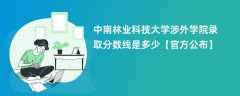 中南林业科技大学涉外学院录取分数线是多少【官方公布】